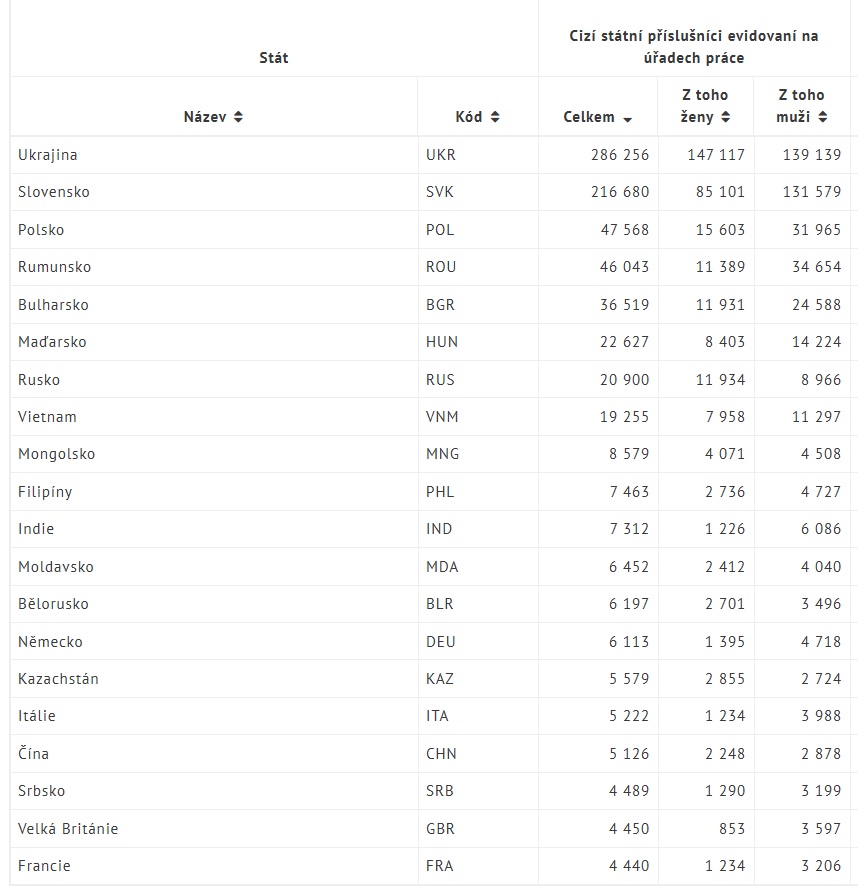 | Stát | | Cizí státní příslušníci evidovaní na úřadech práce | | |
|---|---|---|---|---|
| Název | Kód | Celkem | Z toho ženy | Z toho muži |
| Ukrajina | UKR | 286 256 | 147 117 | 139 139 |
| Slovensko | SVK | 216 680 | 85 101 | 131 579 |
| Polsko | POL | 47 568 | 15 603 | 31 965 |
| Rumunsko | ROU | 46 043 | 11 389 | 34 654 |
| Bulharsko | BGR | 36 519 | 11 931 | 24 588 |
| Maďarsko | HUN | 22 627 | 8 403 | 14 224 |
| Rusko | RUS | 20 900 | 11 934 | 8 966 |
| Vietnam | VNM | 19 255 | 7 958 | 11 297 |
| Mongolsko | MNG | 8 579 | 4 071 | 4 508 |
| Filipíny | PHL | 7 463 | 2 736 | 4 727 |
| Indie | IND | 7 312 | 1 226 | 6 086 |
| Moldavsko | MDA | 6 452 | 2 412 | 4 040 |
| Bělorusko | BLR | 6 197 | 2 701 | 3 496 |
| Německo | DEU | 6 113 | 1 395 | 4 718 |
| Kazachstán | KAZ | 5 579 | 2 855 | 2 724 |
| Itálie | ITA | 5 222 | 1 234 | 3 988 |
| Čína | CHN | 5 126 | 2 248 | 2 878 |
| Srbsko | SRB | 4 489 | 1 290 | 3 199 |
| Velká Británie | GBR | 4 450 | 853 | 3 597 |
| Francie | FRA | 4 440 | 1 234 | 3 206 |